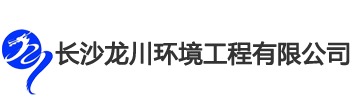 长沙龙川环境工程有限公司